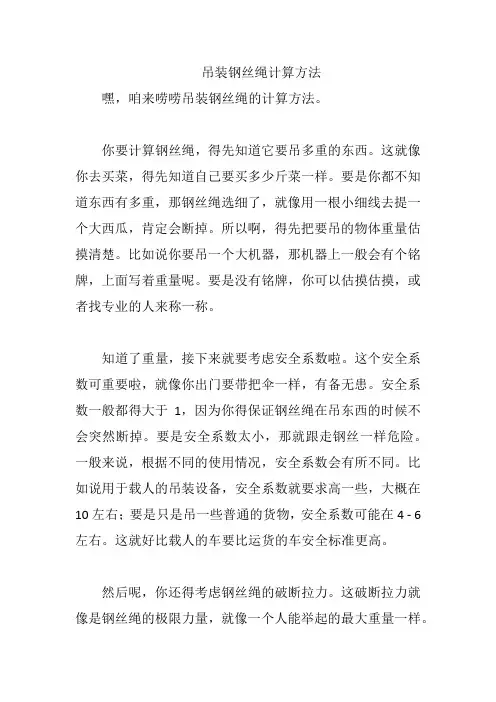 吊装钢丝绳计算方法

嘿，咱来唠唠吊装钢丝绳的计算方法。

你要计算钢丝绳，得先知道它要吊多重的东西。这就像你去买菜，得先知道自己要买多少斤菜一样。要是你都不知道东西有多重，那钢丝绳选细了，就像用一根小细线去提一个大西瓜，肯定会断掉。所以啊，得先把要吊的物体重量估摸清楚。比如说你要吊一个大机器，那机器上一般会有个铭牌，上面写着重量呢。要是没有铭牌，你可以估摸估摸，或者找专业的人来称一称。

知道了重量，接下来就要考虑安全系数啦。这个安全系数可重要啦，就像你出门要带把伞一样，有备无患。安全系数一般都得大于 1，因为你得保证钢丝绳在吊东西的时候不会突然断掉。要是安全系数太小，那就跟走钢丝一样危险。一般来说，根据不同的使用情况，安全系数会有所不同。比如说用于载人的吊装设备，安全系数就要求高一些，大概在 10 左右；要是只是吊一些普通的货物，安全系数可能在 4 - 6 左右。这就好比载人的车要比运货的车安全标准更高。

然后呢，你还得考虑钢丝绳的破断拉力。这破断拉力就像是钢丝绳的极限力量，就像一个人能举起的最大重量一样。